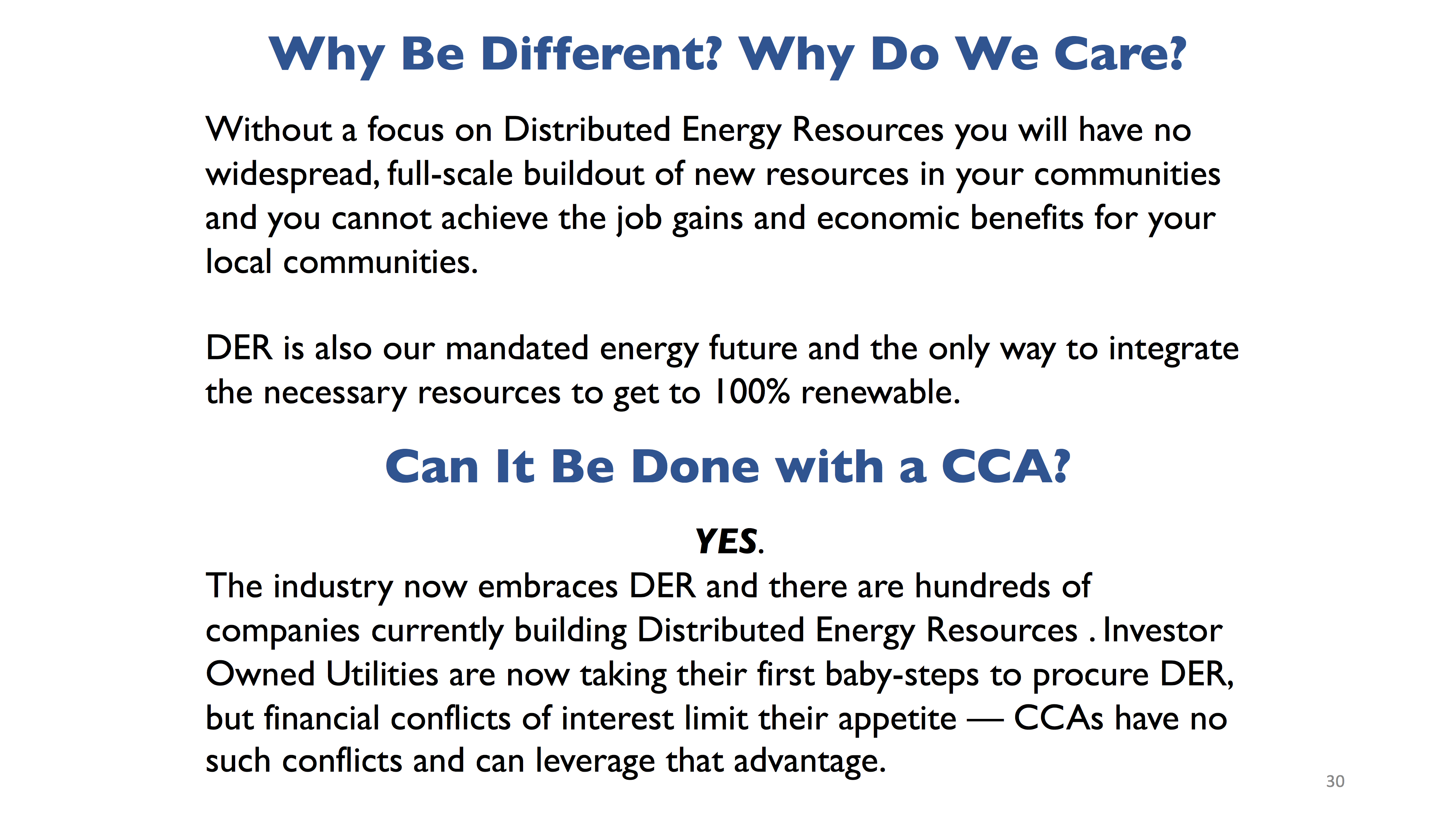 Why Be Different? Why Do We Care?

Without a focus on Distributed Energy Resources you will have no widespread, full-scale buildout of new resources in your communities and you cannot achieve the job gains and economic benefits for your local communities.

DER is also our mandated energy future and the only way to integrate the necessary resources to get to 100% renewable.

Can It Be Done with a CCA?

YES.

The industry now embraces DER and there are hundreds of companies currently building Distributed Energy Resources . Investor Owned Utilities are now taking their first baby-steps to procure DER, but financial conflicts of interest limit their appetite — CCAs have no such conflicts and can leverage that advantage.

30